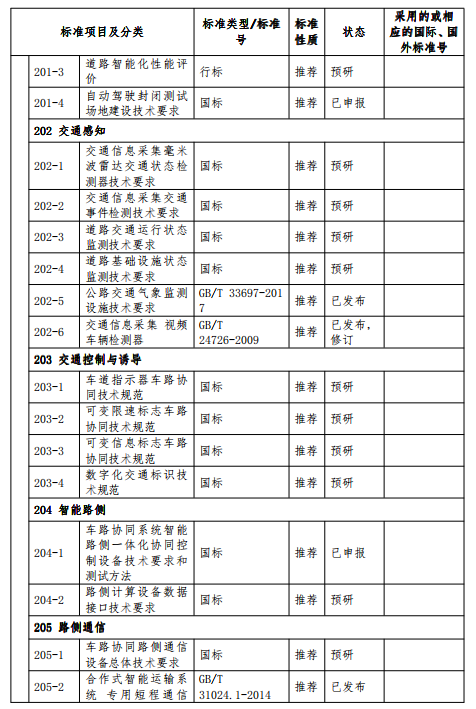 | 标准项目及分类 | | 标准类型/标准号 | 标准性质 | 状态 | 采用的或相应的国际、国外标准号 |
|---|---|---|---|---|---|
| 201-3 | 道路智能化性能评价 | 行标 | 推荐 | 预研 | |
| 201-4 | 自动驾驶封闭测试场地建设技术要求 | 国标 | 推荐 | 已申报 | |
| 202 交通感知 | | | | | |
| 202-1 | 交通信息采集毫米波雷达交通状态检测器技术要求 | 国标 | 推荐 | 预研 | |
| 202-2 | 交通信息采集交通事件检测技术要求 | 国标 | 推荐 | 预研 | |
| 202-3 | 道路交通运行状态监测技术要求 | 国标 | 推荐 | 预研 | |
| 202-4 | 道路基础设施状态监测技术要求 | 国标 | 推荐 | 预研 | |
| 202-5 | 公路交通气象监测设施技术要求 | GB/T 33697-2017 | 推荐 | 已发布 | |
| 202-6 | 交通信息采集 视频车辆检测器 | GB/T 24726-2009 | 推荐 | 已发布,修订 | |
| 203 交通控制与诱导 | | | | | |
| 203-1 | 车道指示器车路协同技术规范 | 国标 | 推荐 | 预研 | |
| 203-2 | 可变限速标志车路协同技术规范 | 国标 | 推荐 | 预研 | |
| 203-3 | 可变信息标志车路协同技术规范 | 国标 | 推荐 | 预研 | |
| 203-4 | 数字化交通标识技术规范 | 国标 | 推荐 | 预研 | |
| 204 智能路侧 | | | | | |
| 204-1 | 车路协同系统智能路侧一体化协同控制设备技术要求和测试方法 | 国标 | 推荐 | 已申报 | |
| 204-2 | 路侧计算设备数据接口技术要求 | 国标 | 推荐 | 预研 | |
| 205 路侧通信 | | | | | |
| 205-1 | 车路协同路侧通信设备总体技术要求 | 国标 | 推荐 | 预研 | |
| 205-2 | 合作式智能运输系统 专用短程通信 | GB/T 31024.1-2014 | 推荐 | 已发布 | |